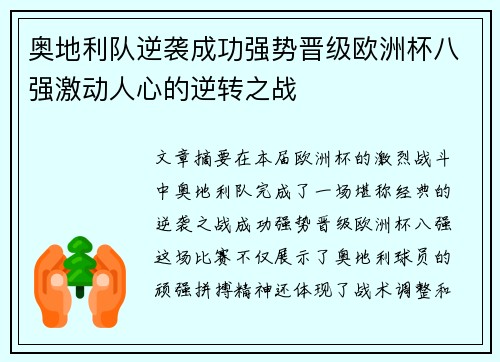 奥地利队逆袭成功强势晋级欧洲杯八强激动人心的逆转之战

文章摘要在本届欧洲杯的激烈战斗中奥地利队完成了一场堪称经典的逆袭之战成功强势晋级欧洲杯八强这场比赛不仅展示了奥地利球员的顽强拼搏精神还体现了战术调整和